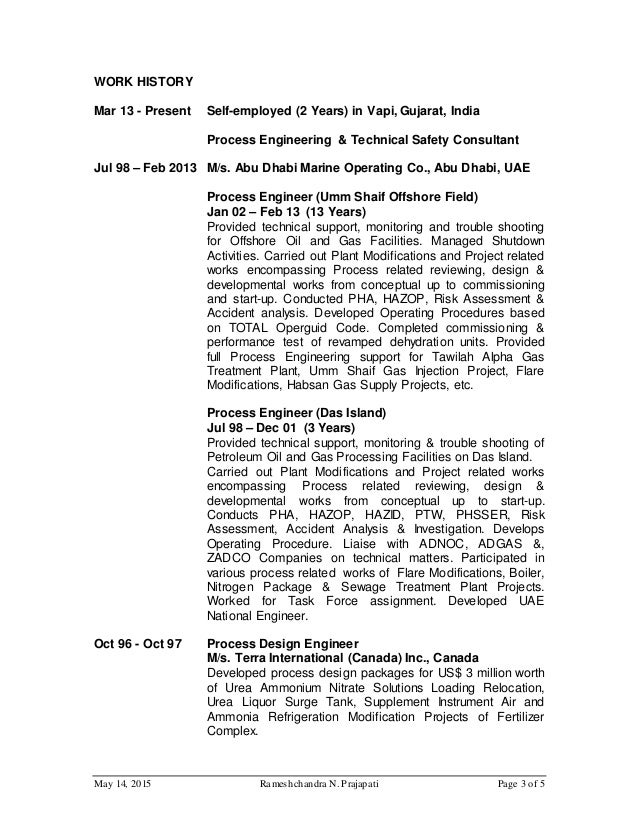 WORK HISTORY

Mar 13 - Present Self-employed (2 Years) in Vapi, Gujarat, India

Process Engineering & Technical Safety Consultant

Jul 98 – Feb 2013 M/s. Abu Dhabi Marine Operating Co., Abu Dhabi, UAE

Process Engineer (Umm Shaif Offshore Field)
Jan 02 – Feb 13 (13 Years)
Provided technical support, monitoring and trouble shooting for Offshore Oil and Gas Facilities. Managed Shutdown Activities. Carried out Plant Modifications and Project related works encompassing Process related reviewing, design & developmental works from conceptual up to commissioning and start-up. Conducted PHA, HAZOP, Risk Assessment & Accident analysis. Developed Operating Procedures based on TOTAL Operguid Code. Completed commissioning & performance test of revamped dehydration units. Provided full Process Engineering support for Tawilah Alpha Gas Treatment Plant, Umm Shaif Gas Injection Project, Flare Modifications, Habsan Gas Supply Projects, etc.

Process Engineer (Das Island)
Jul 98 – Dec 01 (3 Years)
Provided technical support, monitoring & trouble shooting of Petroleum Oil and Gas Processing Facilities on Das Island.
Carried out Plant Modifications and Project related works encompassing Process related reviewing, design & developmental works from conceptual up to start-up. Conducts PHA, HAZOP, HAZID, PTW, PHSSER, Risk Assessment, Accident Analysis & Investigation. Develops Operating Procedure. Liaise with ADNOC, ADGAS &, ZADCO Companies on technical matters. Participated in various process related works of Flare Modifications, Boiler, Nitrogen Package & Sewage Treatment Plant Projects. Worked for Task Force assignment. Developed UAE National Engineer.

Oct 96 - Oct 97 Process Design Engineer
M/s. Terra International (Canada) Inc., Canada
Developed process design packages for US$ 3 million worth of Urea Ammonium Nitrate Solutions Loading Relocation, Urea Liquor Surge Tank, Supplement Instrument Air and Ammonia Refrigeration Modification Projects of Fertilizer Complex.

May 14, 2015 Rameshchandra N. Prajapati Page 3 of 5